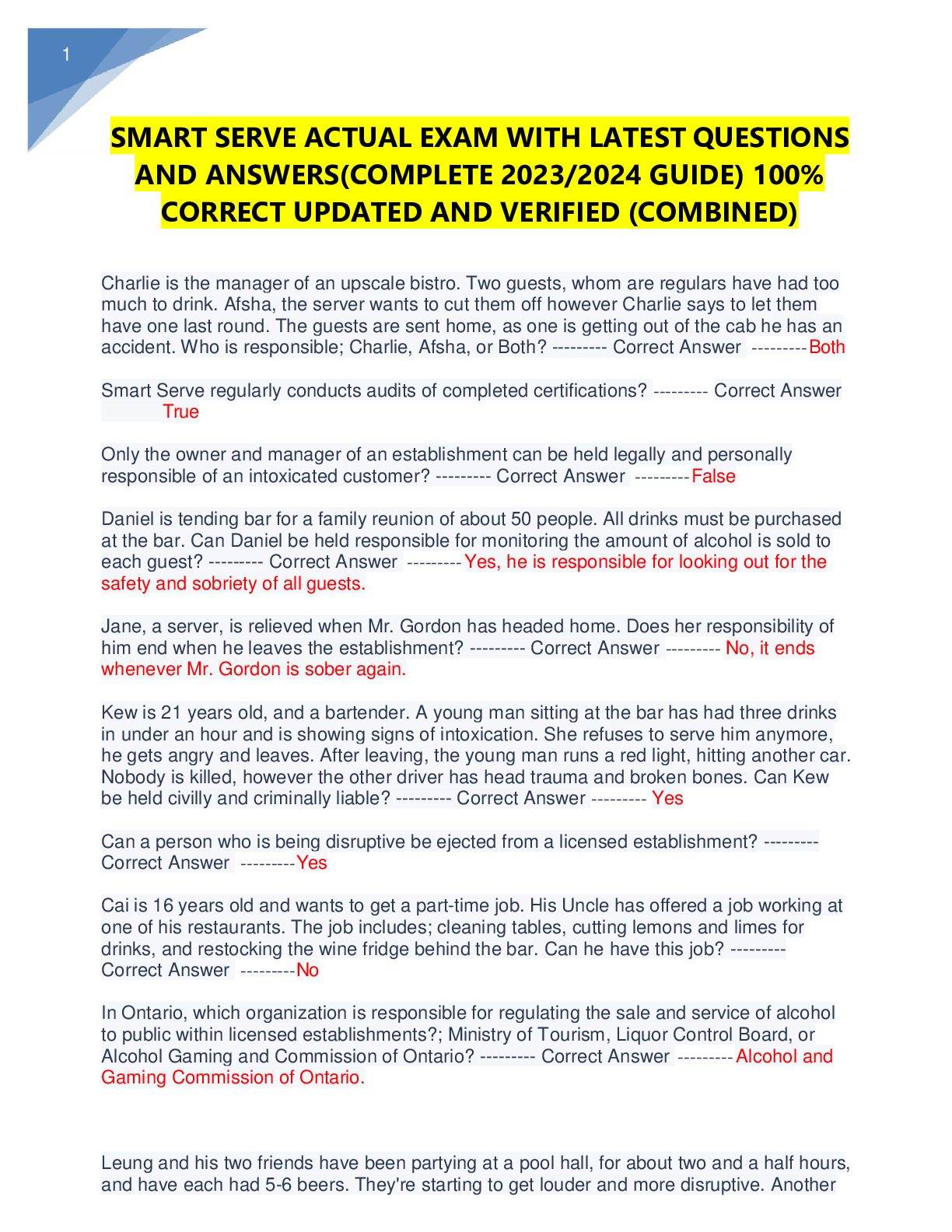 1

SMART SERVE ACTUAL EXAM WITH LATEST QUESTIONS AND ANSWERS(COMPLETE 2023/2024 GUIDE) 100% CORRECT UPDATED AND VERIFIED (COMBINED)

Charlie is the manager of an upscale bistro. Two guests, whom are regulars have had too much to drink. Afsha, the server wants to cut them off however Charlie says to let them have one last round. The guests are sent home, as one is getting out of the cab he has an accident. Who is responsible; Charlie, Afsha, or Both? --------- Correct Answer ---------Both

Smart Serve regularly conducts audits of completed certifications? --------- Correct Answer True

Only the owner and manager of an establishment can be held legally and personally responsible of an intoxicated customer? --------- Correct Answer ---------False

Daniel is tending bar for a family reunion of about 50 people. All drinks must be purchased at the bar. Can Daniel be held responsible for monitoring the amount of alcohol is sold to each guest? --------- Correct Answer ---------Yes, he is responsible for looking out for the safety and sobriety of all guests.

Jane, a server, is relieved when Mr. Gordon has headed home. Does her responsibility of him end when he leaves the establishment? --------- Correct Answer --------- No, it ends whenever Mr. Gordon is sober again.

Kew is 21 years old, and a bartender. A young man sitting at the bar has had three drinks in under an hour and is showing signs of intoxication. She refuses to serve him anymore, he gets angry and leaves. After leaving, the young man runs a red light, hitting another car. Nobody is killed, however the other driver has head trauma and broken bones. Can Kew be held civilly and criminally liable? --------- Correct Answer --------- Yes

Can a person who is being disruptive be ejected from a licensed establishment? --------- Correct Answer ---------Yes

Cai is 16 years old and wants to get a part-time job. His Uncle has offered a job working at one of his restaurants. The job includes; cleaning tables, cutting lemons and limes for drinks, and restocking the wine fridge behind the bar. Can he have this job? --------- Correct Answer ---------No

In Ontario, which organization is responsible for regulating the sale and service of alcohol to public within licensed establishments?; Ministry of Tourism, Liquor Control Board, or Alcohol Gaming and Commission of Ontario? --------- Correct Answer ---------Alcohol and Gaming Commission of Ontario.

Leung and his two friends have been partying at a pool hall, for about two and a half hours, and have each had 5-6 beers. They're starting to get louder and more disruptive. Another